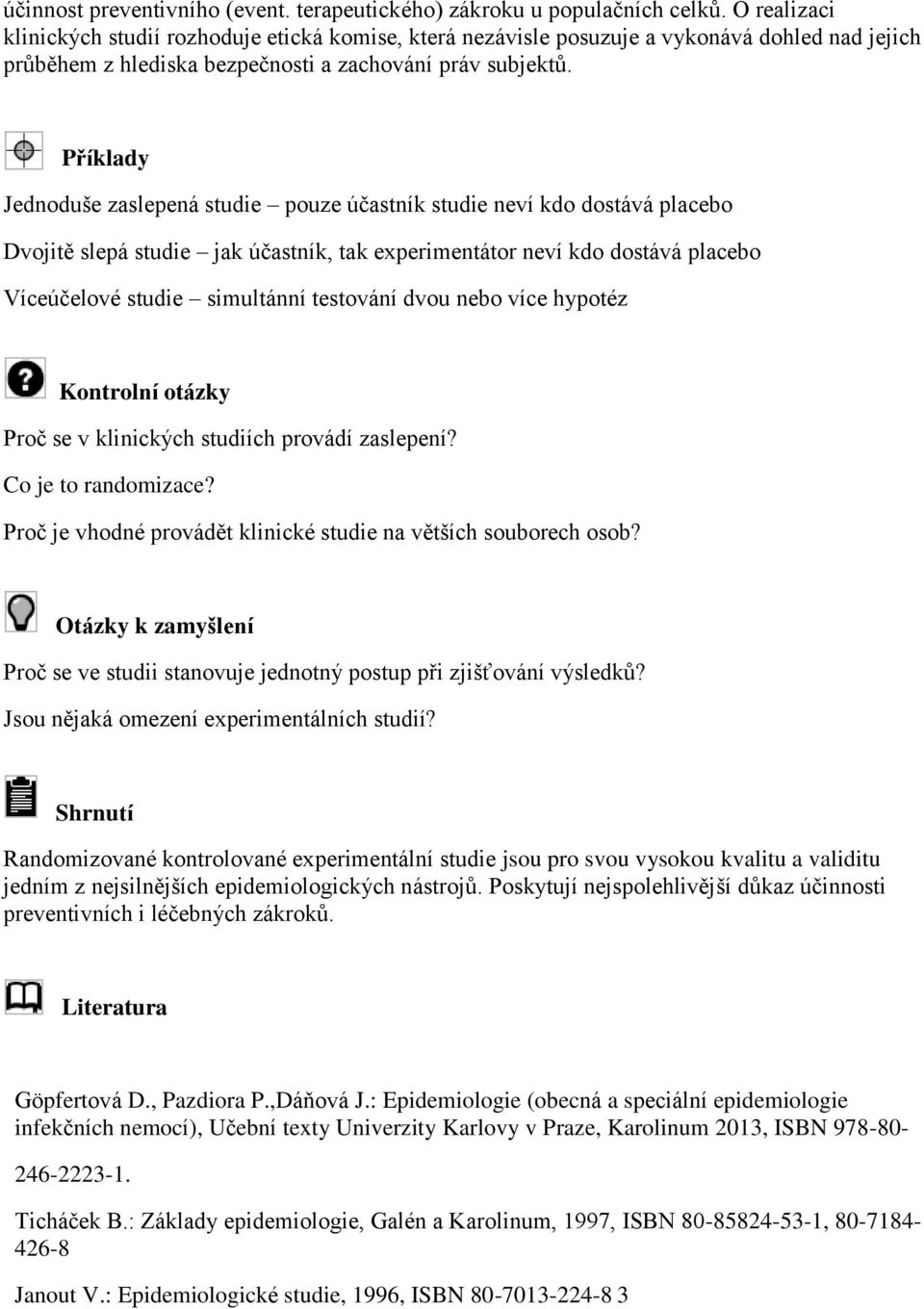 účinnost preventivního (event. terapeutického) zákroku u populačních celků. O realizaci klinických studií rozhoduje etická komise, která nezávisle posuzuje a vykonává dohled nad jejich průběhem z hlediska bezpečnosti a zachování práv subjektů.

Příklady

Jednoduše zaslepená studie – pouze účastník studie neví kdo dostává placebo

Dvojitě slepá studie – jak účastník, tak experimentátor neví kdo dostává placebo

Víceúčelové studie – simultánní testování dvou nebo více hypotéz

Kontrolní otázky

Proč se v klinických studiích provádí zaslepení?

Co je to randomizace?

Proč je vhodné provádět klinické studie na větších souborech osob?

Otázky k zamyšlení

Proč se ve studii stanovuje jednotný postup při zjišťování výsledků?

Jsou nějaká omezení experimentálních studií?

Shrnutí

Randomizované kontrolované experimentální studie jsou pro svou vysokou kvalitu a validitu jedním z nejsilnějších epidemiologických nástrojů. Poskytují nejspolehlivější důkaz účinnosti preventivních i léčebných zákroků.

Literatura

Göpfertová D., Pazdiora P.,Dáňová J.: Epidemiologie (obecná a speciální epidemiologie infekčních nemocí), Učební texty Univerzity Karlovy v Praze, Karolinum 2013, ISBN 978-80-246-2223-1.

Ticháček B.: Základy epidemiologie, Galén a Karolinum, 1997, ISBN 80-85824-53-1, 80-7184-426-8

Janout V.: Epidemiologické studie, 1996, ISBN 80-7013-224-8 3